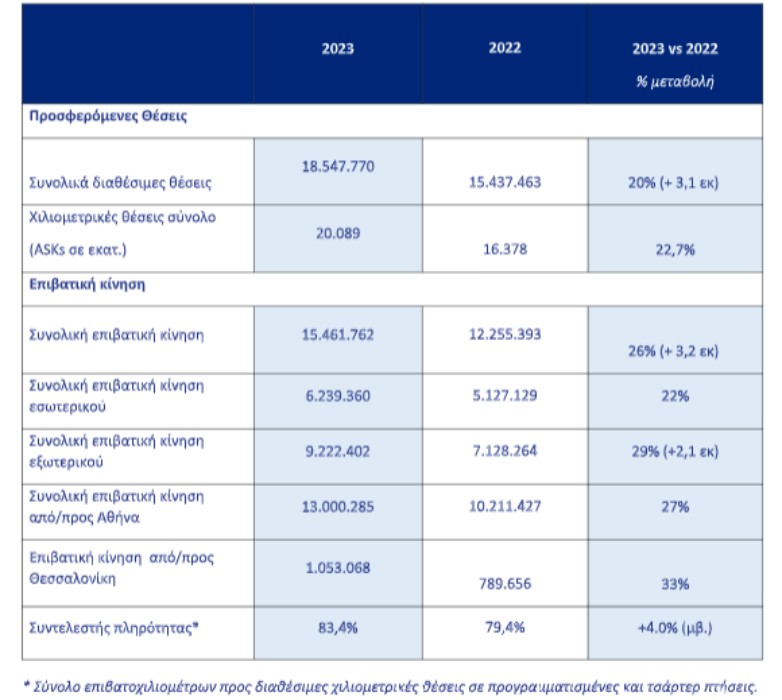 | | 2023 | 2022 | 2023 vs 2022 % μεταβολή |
|---|---|---|---|
| Προσφερόμενες Θέσεις | | | |
| Συνολικά διαθέσιμες θέσεις | 18.547.770 | 15.437.463 | 20% (+ 3,1 εκ) |
| Χιλιομετρικές θέσεις σύνολο (ASKs σε εκατ.) | 20.089 | 16.378 | 22,7% |
| Επιβατική κίνηση | | | |
| Συνολική επιβατική κίνηση | 15.461.762 | 12.255.393 | 26% (+ 3,2 εκ) |
| Συνολική επιβατική κίνηση εσωτερικού | 6.239.360 | 5.127.129 | 22% |
| Συνολική επιβατική κίνηση εξωτερικού | 9.222.402 | 7.128.264 | 29% (+2,1 εκ) |
| Συνολική επιβατική κίνηση από/προς Αθήνα | 13.000.285 | 10.211.427 | 27% |
| Επιβατική κίνηση από/προς Θεσσαλονίκη | 1.053.068 | 789.656 | 33% |
| Συντελεστής πληρότητας* | 83,4% | 79,4% | +4.0% (μβ.) |

* Σύνολο επιβατοχιλιομέτρων προς διαθέσιμες χιλιομετρικές θέσεις σε προγραμματισμένες και τσάρτερ πτήσεις.